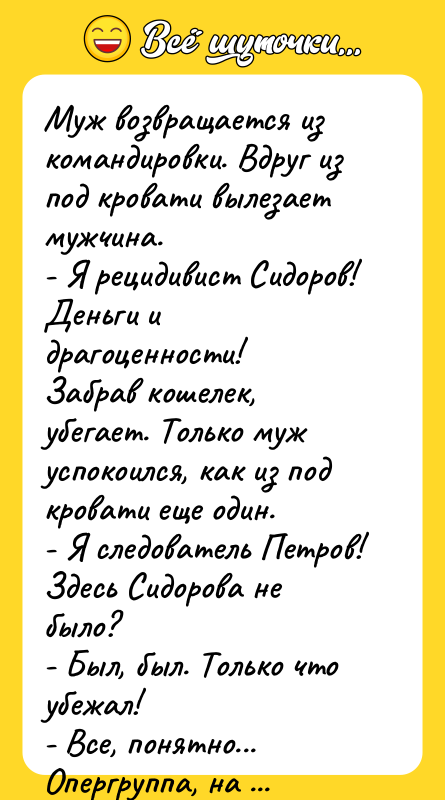 Всё шуточки...

Муж возвращается из командировки. Вдруг из под кровати вылезает мужчина.
- Я рецидивист Сидоров! Деньги и драгоценности!
Забрав кошелек, убегает. Только муж успокоился, как из под кровати еще один.
- Я следователь Петров! Здесь Сидорова не было?
- Был, был. Только что убежал!
- Все, понятно...
Опергруппа, на ...